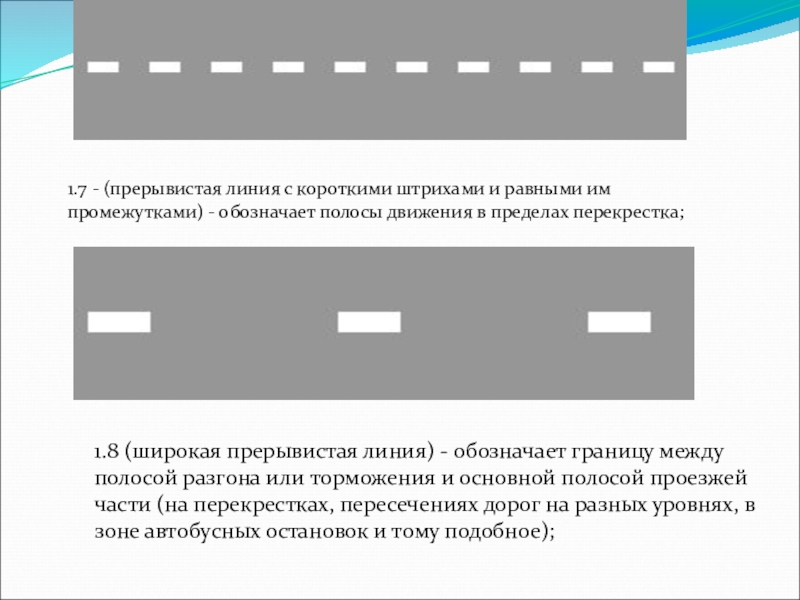 1.7 - (прерывистая линия с короткими штрихами и равными им промежутками) - обозначает полосы движения в пределах перекрестка;

1.8 (широкая прерывистая линия) - обозначает границу между полосой разгона или торможения и основной полосой проезжей части (на перекрестках, пересечениях дорог на разных уровнях, в зоне автобусных остановок и тому подобное);